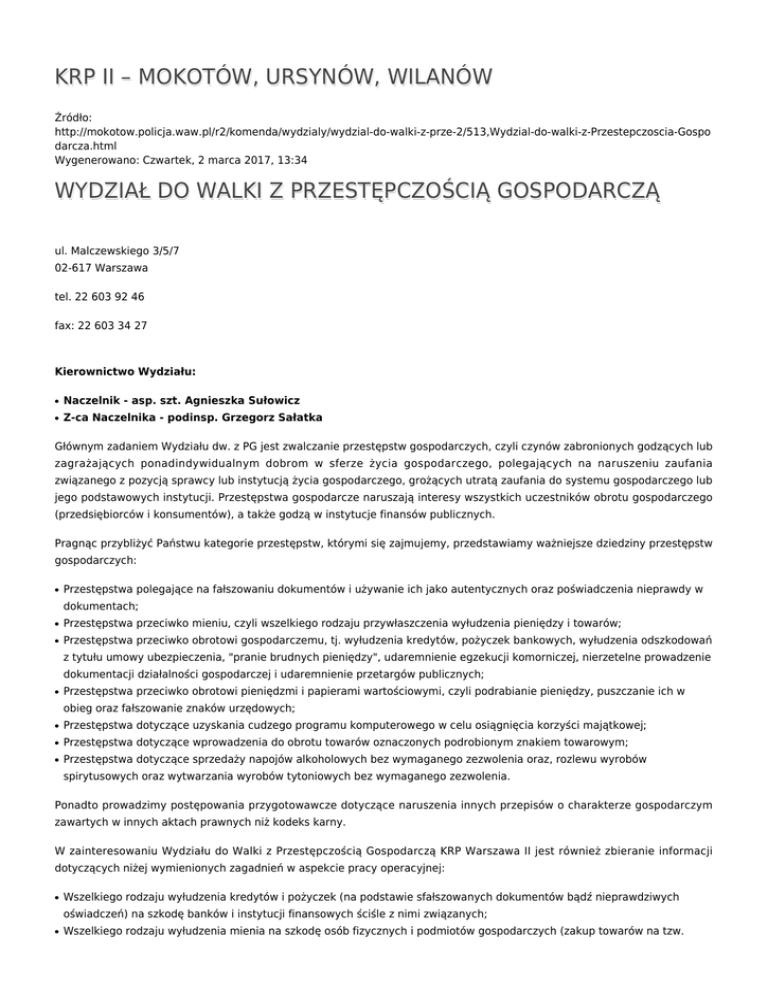 KRP II – MOKOTÓW, URSYNÓW, WILANÓW

Źródło:
http://mokotow.policja.waw.pl/r2/komenda/wydzialy/wydzial-do-walki-z-prze-2/513,Wydzial-do-walki-z-Przestepczoscia-Gospodarcza.html
Wygenerowano: Czwartek, 2 marca 2017, 13:34

WYDZIAŁ DO WALKI Z PRZESTĘPCZOŚCIĄ GOSPODARCZĄ

ul. Malczewskiego 3/5/7
02-617 Warszawa

tel. 22 603 92 46

fax: 22 603 34 27

Kierownictwo Wydziału:

• Naczelnik - asp. szt. Agnieszka Sułowicz
• Z-ca Naczelnika - podinsp. Grzegorz Sałatka

Głównym zadaniem Wydziału dw. z PG jest zwalczanie przestępstw gospodarczych, czyli czynów zabronionych godzących lub zagrażających ponadindywidualnym dobrom w sferze życia gospodarczego, polegających na naruszeniu zaufania związanego z pozycją sprawcy lub instytucją życia gospodarczego, grożących utratą zaufania do systemu gospodarczego lub jego podstawowych instytucji. Przestępstwa gospodarcze naruszają interesy wszystkich uczestników obrotu gospodarczego (przedsiębiorców i konsumentów), a także godzą w instytucje finansów publicznych.

Pragnąc przybliżyć Państwu kategorie przestępstw, którymi się zajmujemy, przedstawiamy ważniejsze dziedziny przestępstw gospodarczych:

• Przestępstwa polegające na fałszowaniu dokumentów i używanie ich jako autentycznych oraz poświadczenia nieprawdy w dokumentach;
• Przestępstwa przeciwko mieniu, czyli wszelkiego rodzaju przywłaszczenia wyłudzenia pieniędzy i towarów;
• Przestępstwa przeciwko obrotowi gospodarczemu, tj. wyłudzenia kredytów, pożyczek bankowych, wyłudzenia odszkodowań z tytułu umowy ubezpieczenia, "pranie brudnych pieniędzy", udaremnienie egzekucji komorniczej, nierzetelne prowadzenie dokumentacji działalności gospodarczej i udaremnienie przetargów publicznych;
• Przestępstwa przeciwko obrotowi pieniędzmi i papierami wartościowymi, czyli podrabianie pieniędzy, puszczanie ich w obieg oraz fałszowanie znaków urzędowych;
• Przestępstwa dotyczące uzyskania cudzego programu komputerowego w celu osiągnięcia korzyści majątkowej;
• Przestępstwa dotyczące wprowadzenia do obrotu towarów oznaczonych podrobionym znakiem towarowym;
• Przestępstwa dotyczące sprzedaży napojów alkoholowych bez wymaganego zezwolenia oraz, rozlewu wyrobów spirytusowych oraz wytwarzania wyrobów tytoniowych bez wymaganego zezwolenia.

Ponadto prowadzimy postępowania przygotowawcze dotyczące naruszenia innych przepisów o charakterze gospodarczym zawartych w innych aktach prawnych niż kodeks karny.

W zainteresowaniu Wydziału do Walki z Przestępczością Gospodarczą KRP Warszawa II jest również zbieranie informacji dotyczących niżej wymienionych zagadnień w aspekcie pracy operacyjnej:

• Wszelkiego rodzaju wyłudzenia kredytów i pożyczek (na podstawie sfałszowanych dokumentów bądź nieprawdziwych oświadczeń) na szkodę banków i instytucji finansowych ściśle z nimi związanych;
• Wszelkiego rodzaju wyłudzenia mienia na szkodę osób fizycznych i podmiotów gospodarczych (zakup towarów na tzw.